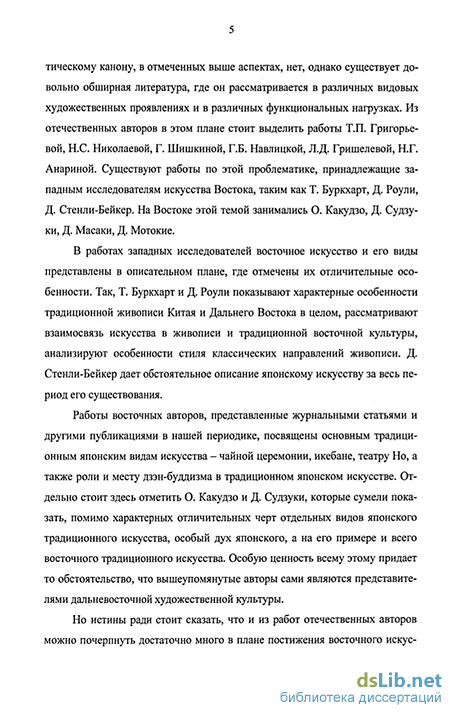 5

тическому канону, в отмеченных выше аспектах, нет, однако существует довольно обширная литература, где он рассматривается в различных видовых художественных проявлениях и в различных функциональных нагрузках. Из отечественных авторов в этом плане стоит выделить работы Т.П. Григорьевой, Н.С. Николаевой, Г. Шишкиной, Г.Б. Навлицкой, Л.Д. Гришелевой, Н.Г. Анариной. Существуют работы по этой проблематике, принадлежащие западным исследователям искусства Востока, таким как Т. Буркхарт, Д. Роули, Д. Стенли-Бейкер. На Востоке этой темой занимались О. Какудзо, Д. Судзуки, Д. Масаки, Д. Мотокие.

В работах западных исследователей восточное искусство и его виды представлены в описательном плане, где отмечены их отличительные особенности. Так, Т. Буркхарт и Д. Роули показывают характерные особенности традиционной живописи Китая и Дальнего Востока в целом, рассматривают взаимосвязь искусства в живописи и традиционной восточной культуры, анализируют особенности стиля классических направлений живописи. Д. Стенли-Бейкер дает обстоятельное описание японскому искусству за весь период его существования.

Работы восточных авторов, представленные журнальными статьями и другими публикациями в нашей периодике, посвящены основным традиционным японским видам искусства – чайной церемонии, икебане, театру Но, а также роли и месту дзэн-буддизма в традиционном японском искусстве. Отдельно стоит здесь отметить О. Какудзо и Д. Судзуки, которые сумели показать, помимо характерных отличительных черт отдельных видов японского традиционного искусства, особый дух японского, а на его примере и всего восточного традиционного искусства. Особую ценность всему этому придает то обстоятельство, что вышеупомянутые авторы сами являются представителями дальневосточной художественной культуры.

Но истины ради стоит сказать, что и из работ отечественных авторов можно почерпнуть достаточно много в плане постижения восточного искус-

dsLib.net
библиотека диссертаций